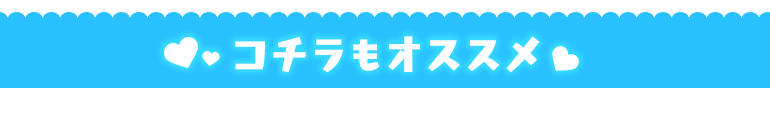 コチラもオススメ